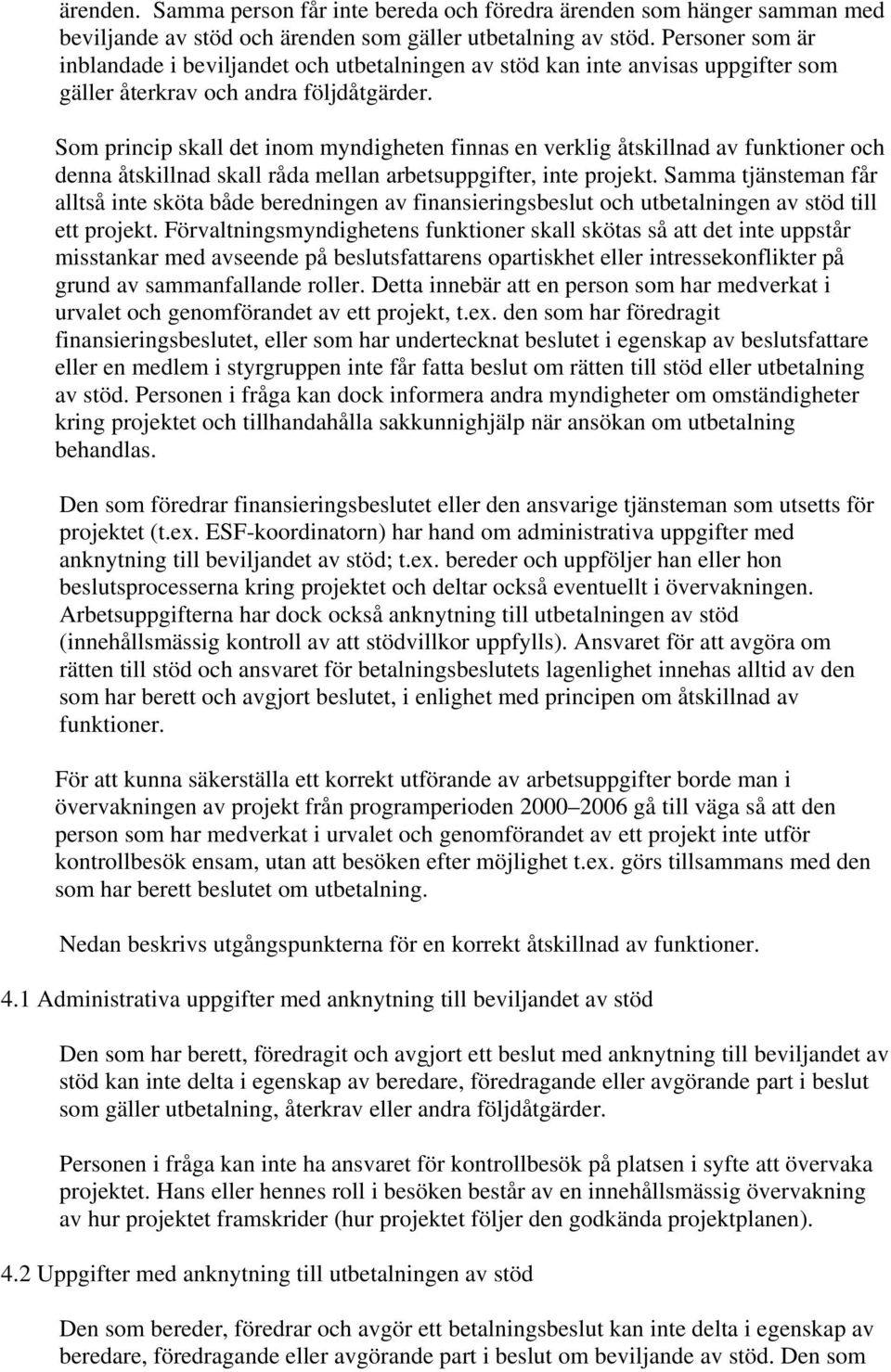 ärenden. Samma person får inte bereda och föredra ärenden som hänger samman med beviljande av stöd och ärenden som gäller utbetalning av stöd. Personer som är inblandade i beviljandet och utbetalningen av stöd kan inte anvisas uppgifter som gäller återkrav och andra följdåtgärder.

Som princip skall det inom myndigheten finnas en verklig åtskillnad av funktioner och denna åtskillnad skall råda mellan arbetsuppgifter, inte projekt. Samma tjänsteman får alltså inte sköta både beredningen av finansieringsbeslut och utbetalningen av stöd till ett projekt. Förvaltningsmyndighetens funktioner skall skötas så att det inte uppstår misstankar med avseende på beslutsfattarens opartiskhet eller intressekonflikter på grund av sammanfallande roller. Detta innebär att en person som har medverkat i urvalet och genomförandet av ett projekt, t.ex. den som har föredragit finansieringsbeslutet, eller som har undertecknat beslutet i egenskap av beslutsfattare eller en medlem i styrgruppen inte får fatta beslut om rätten till stöd eller utbetalning av stöd. Personen i fråga kan dock informera andra myndigheter om omständigheter kring projektet och tillhandahålla sakkunnighjälp när ansökan om utbetalning behandlas.

Den som föredrar finansieringsbeslutet eller den ansvarige tjänsteman som utsetts för projektet (t.ex. ESF-koordinatorn) har hand om administrativa uppgifter med anknytning till beviljandet av stöd; t.ex. bereder och uppföljer han eller hon beslutsprocesserna kring projektet och deltar också eventuellt i övervakningen. Arbetsuppgifterna har dock också anknytning till utbetalningen av stöd (innehållsmässig kontroll av att stödvillkor uppfylls). Ansvaret för att avgöra om rätten till stöd och ansvaret för betalningsbeslutets lagenlighet innehas alltid av den som har berett och avgjort beslutet, i enlighet med principen om åtskillnad av funktioner.

För att kunna säkerställa ett korrekt utförande av arbetsuppgifter borde man i övervakningen av projekt från programperioden 2000–2006 gå till väga så att den person som har medverkat i urvalet och genomförandet av ett projekt inte utför kontrollbesök ensam, utan att besöken efter möjlighet t.ex. görs tillsammans med den som har berett beslutet om utbetalning.

Nedan beskrivs utgångspunkterna för en korrekt åtskillnad av funktioner.

4.1 Administrativa uppgifter med anknytning till beviljandet av stöd

Den som har berett, föredragit och avgjort ett beslut med anknytning till beviljandet av stöd kan inte delta i egenskap av beredare, föredragande eller avgörande part i beslut som gäller utbetalning, återkrav eller andra följdåtgärder.

Personen i fråga kan inte ha ansvaret för kontrollbesök på platsen i syfte att övervaka projektet. Hans eller hennes roll i besöken består av en innehållsmässig övervakning av hur projektet framskrider (hur projektet följer den godkända projektplanen).

4.2 Uppgifter med anknytning till utbetalningen av stöd

Den som bereder, föredrar och avgör ett betalningsbeslut kan inte delta i egenskap av beredare, föredragande eller avgörande part i beslut om beviljande av stöd. Den som